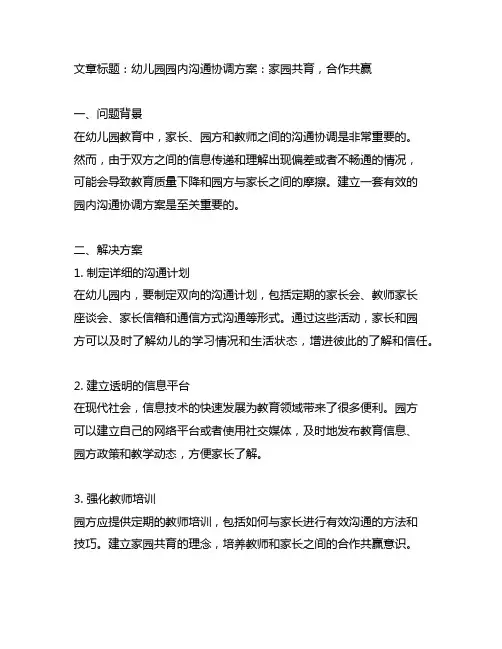 文章标题：幼儿园园内沟通协调方案：家园共育，合作共赢

一、问题背景
在幼儿园教育中，家长、园方和教师之间的沟通协调是非常重要的。然而，由于双方之间的信息传递和理解出现偏差或者不畅通的情况，可能会导致教育质量下降和园方与家长之间的摩擦。建立一套有效的园内沟通协调方案是至关重要的。

二、解决方案
1. 制定详细的沟通计划
在幼儿园内，要制定双向的沟通计划，包括定期的家长会、教师家长座谈会、家长信箱和通信方式沟通等形式。通过这些活动，家长和园方可以及时了解幼儿的学习情况和生活状态，增进彼此的了解和信任。

2. 建立透明的信息平台
在现代社会，信息技术的快速发展为教育领域带来了很多便利。园方可以建立自己的网络平台或者使用社交媒体，及时地发布教育信息、园方政策和教学动态，方便家长了解。

3. 强化教师培训
园方应提供定期的教师培训，包括如何与家长进行有效沟通的方法和技巧。建立家园共育的理念，培养教师和家长之间的合作共赢意识。